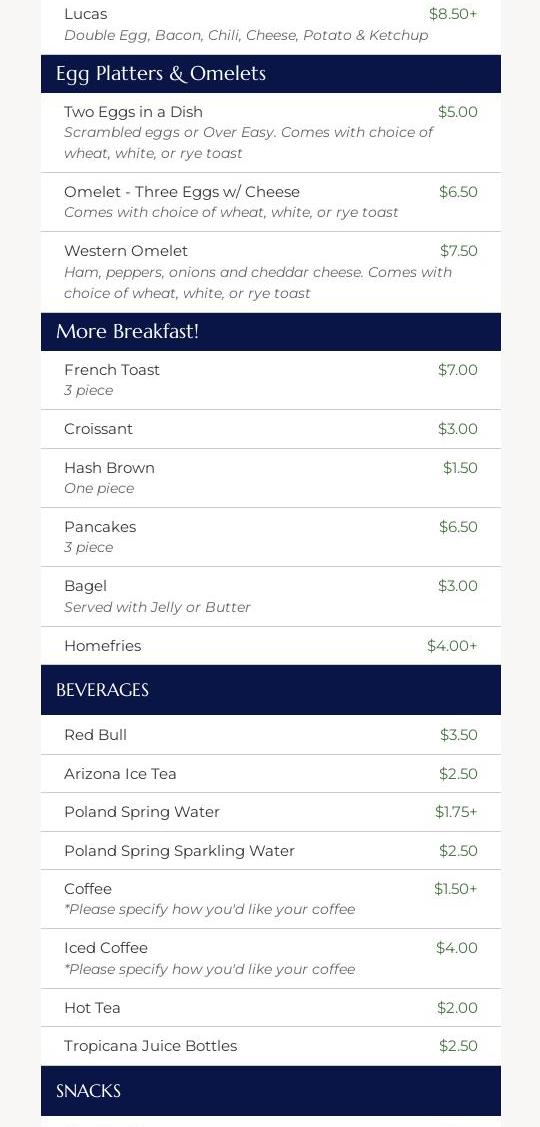 Lucas $8.50+
Double Egg, Bacon, Chili, Cheese, Potato & Ketchup

Egg Platters & Omelets

Two Eggs in a Dish $5.00
Scrambled eggs or Over Easy. Comes with choice of wheat, white, or rye toast

Omelet - Three Eggs w/ Cheese $6.50
Comes with choice of wheat, white, or rye toast

Western Omelet $7.50
Ham, peppers, onions and cheddar cheese. Comes with choice of wheat, white, or rye toast

More Breakfast!

French Toast $7.00
3 piece

Croissant $3.00

Hash Brown $1.50
One piece

Pancakes $6.50
3 piece

Bagel $3.00
Served with Jelly or Butter

Homefries $4.00+

BEVERAGES

Red Bull $3.50

Arizona Ice Tea $2.50

Poland Spring Water $1.75+

Poland Spring Sparkling Water $2.50

Coffee $1.50+
*Please specify how you'd like your coffee

Iced Coffee $4.00
*Please specify how you'd like your coffee

Hot Tea $2.00

Tropicana Juice Bottles $2.50

SNACKS